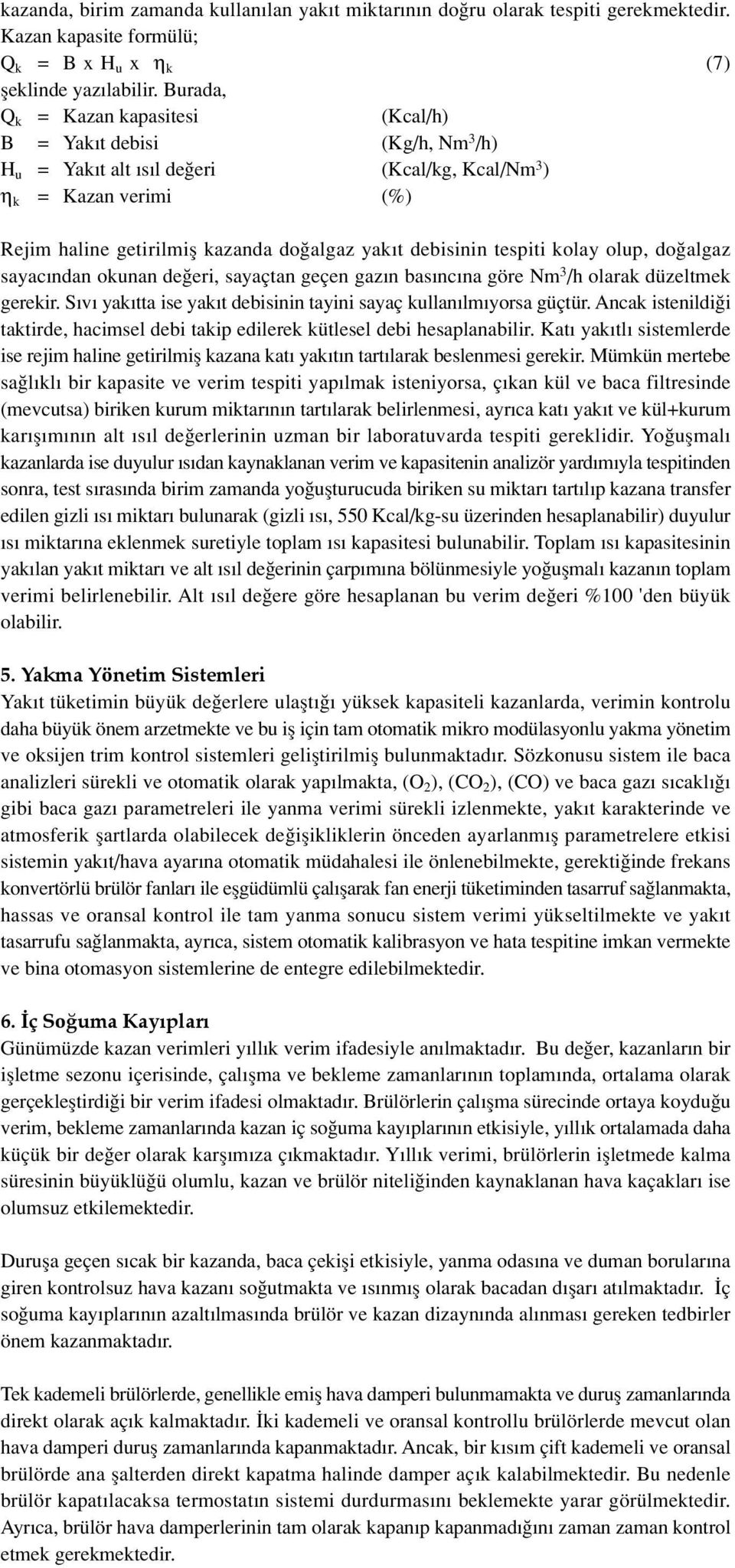 kazanda, birim zamanda kullanılan yakıt miktarının doğru olarak tespiti gerekmektedir. Kazan kapasite formülü;

$Q_k = B \times H_u \times \eta_k$ (7)

şeklinde yazılabilir. Burada,

$Q_k$ = Kazan kapasitesi (Kcal/h)
B = Yakıt debisi (Kg/h, $Nm^3$/h)
$H_u$ = Yakıt alt ısıl değeri (Kcal/kg, Kcal/$Nm^3$)
$\eta_k$ = Kazan verimi (%)

Rejim haline getirilmiş kazanda doğalgaz yakıt debisinin tespiti kolay olup, doğalgaz sayacından okunan değeri, sayaçtan geçen gazın basıncına göre $Nm^3$/h olarak düzeltmek gerekir. Sıvı yakıtta ise yakıt debisinin tayini sayaç kullanılmıyorsa güçtür. Ancak istenildiği taktirde, hacimsel debi takip edilerek kütlesel debi hesaplanabilir. Katı yakıtlı sistemlerde ise rejim haline getirilmiş kazana katı yakıtın tartılarak beslenmesi gerekir. Mümkün mertebe sağlıklı bir kapasite ve verim tespiti yapılmak isteniyorsa, çıkan kül ve baca filtresinde (mevcutsa) biriken kurum miktarının tartılarak belirlenmesi, ayrıca katı yakıt ve kül+kurum karışımının alt ısıl değerlerinin uzman bir laboratuvarda tespiti gereklidir. Yoğuşmalı kazanlarda ise duyulur ısıdan kaynaklanan verim ve kapasitenin analizör yardımıyla tespitinden sonra, test sırasında birim zamanda yoğuşturucuda biriken su miktarı tartılıp kazana transfer edilen gizli ısı miktarı bulunarak (gizli ısı, 550 Kcal/kg-su üzerinden hesaplanabilir) duyulur ısı miktarına eklenmek suretiyle toplam ısı kapasitesi bulunabilir. Toplam ısı kapasitesinin yakılan yakıt miktarı ve alt ısıl değerinin çarpımına bölünmesiyle yoğuşmalı kazanın toplam verimi belirlenebilir. Alt ısıl değere göre hesaplanan bu verim değeri %100 'den büyük olabilir.

5. Yakma Yönetim Sistemleri
Yakıt tüketimin büyük değerlere ulaştığı yüksek kapasiteli kazanlarda, verimin kontrolu daha büyük önem arzetmekte ve bu iş için tam otomatik mikro modülasyonlu yakma yönetim ve oksijen trim kontrol sistemleri geliştirilmiş bulunmaktadır. Sözkonusu sistem ile baca analizleri sürekli ve otomatik olarak yapılmakta, ($O_2$), ($CO_2$), (CO) ve baca gazı sıcaklığı gibi baca gazı parametreleri ile yanma verimi sürekli izlenmekte, yakıt karakterinde ve atmosferik şartlarda olabilecek değişikliklerin önceden ayarlanmış parametrelere etkisi sistemin yakıt/hava ayarına otomatik müdahalesi ile önlenebilmekte, gerektiğinde frekans konvertörlü brülör fanları ile eşgüdümlü çalışarak fan enerji tüketiminden tasarruf sağlanmakta, hassas ve oransal kontrol ile tam yanma sonucu sistem verimi yükseltilmekte ve yakıt tasarrufu sağlanmakta, ayrıca, sistem otomatik kalibrasyon ve hata tespitine imkan vermekte ve bina otomasyon sistemlerine de entegre edilebilmektedir.

6. İç Soğuma Kayıpları
Günümüzde kazan verimleri yıllık verim ifadesiyle anılmaktadır. Bu değer, kazanların bir işletme sezonu içerisinde, çalışma ve bekleme zamanlarının toplamında, ortalama olarak gerçekleştirdiği bir verim ifadesi olmaktadır. Brülörlerin çalışma sürecinde ortaya koyduğu verim, bekleme zamanlarında kazan iç soğuma kayıplarının etkisiyle, yıllık ortalamada daha küçük bir değer olarak karşımıza çıkmaktadır. Yıllık verimi, brülörlerin işletmede kalma süresinin büyüklüğü olumlu, kazan ve brülör niteliğinden kaynaklanan hava kaçakları ise olumsuz etkilemektedir.

Duruşa geçen sıcak bir kazanda, baca çekişi etkisiyle, yanma odasına ve duman borularına giren kontrolsuz hava kazanı soğutmakta ve ısınmış olarak bacadan dışarı atılmaktadır. İç soğuma kayıplarının azaltılmasında brülör ve kazan dizaynında alınması gereken tedbirler önem kazanmaktadır.

Tek kademeli brülörlerde, genellikle emiş hava damperi bulunmamakta ve duruş zamanlarında direkt olarak açık kalmaktadır. İki kademeli ve oransal kontrollu brülörlerde mevcut olan hava damperi duruş zamanlarında kapanmaktadır. Ancak, bir kısım çift kademeli ve oransal brülörde ana şalterden direkt kapatma halinde damper açık kalabilmektedir. Bu nedenle brülör kapatılacaksa termostatın sistemi durdurmasını beklemekte yarar görülmektedir. Ayrıca, brülör hava damperlerinin tam olarak kapanıp kapanmadığını zaman zaman kontrol etmek gerekmektedir.